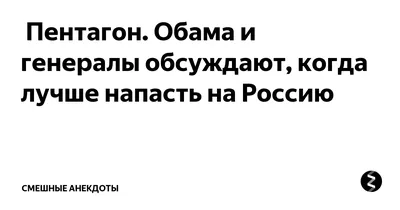 Пентагон. Обама и генералы обсуждают, когда лучше напасть на Россию

СМЕШНЫЕ АНЕКДОТЫ